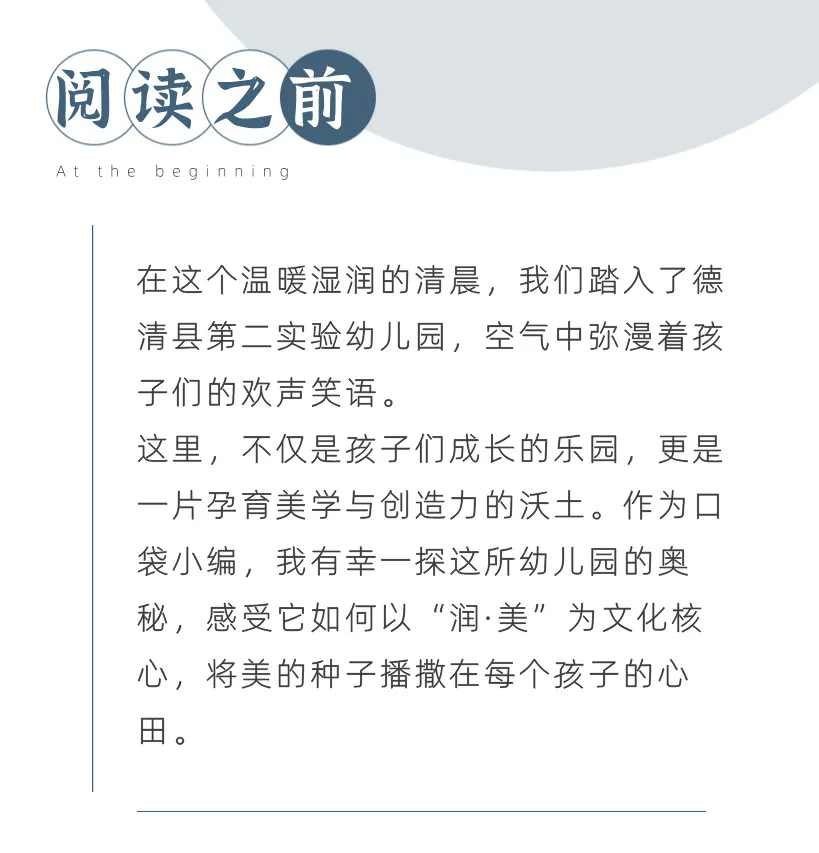 阅读之前

At the beginning

在这个温暖湿润的清晨，我们踏入了德清县第二实验幼儿园，空气中弥漫着孩子们的欢声笑语。
这里，不仅是孩子们成长的乐园，更是一片孕育美学与创造力的沃土。作为口袋小编，我有幸一探这所幼儿园的奥秘，感受它如何以“润·美”为文化核心，将美的种子播撒在每个孩子的心田。